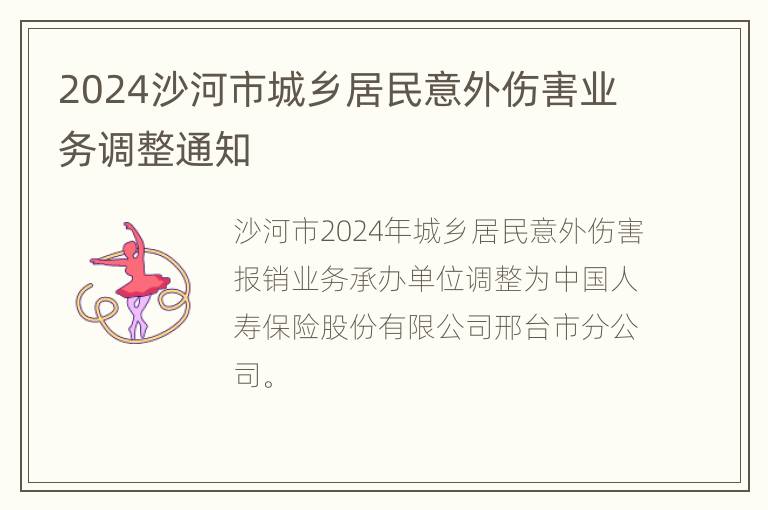 2024沙河市城乡居民意外伤害业务调整通知

沙河市2024年城乡居民意外伤害报销业务承办单位调整为中国人寿保险股份有限公司邢台市分公司。